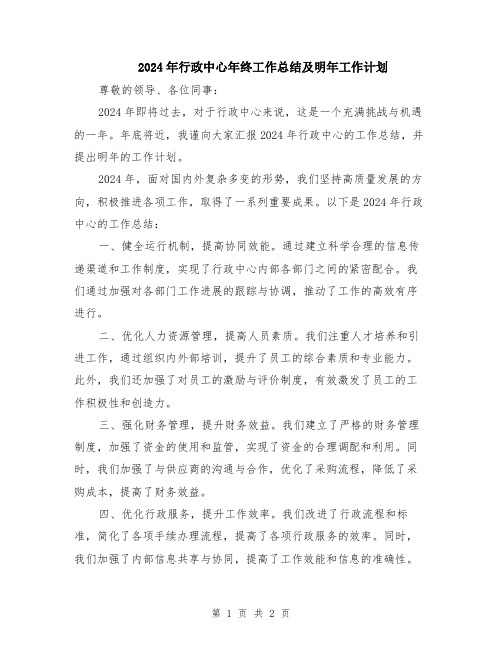 2024年行政中心年终工作总结及明年工作计划

尊敬的领导、各位同事：

2024年即将过去，对于行政中心来说，这是一个充满挑战与机遇的一年。年底将近，我谨向大家汇报2024年行政中心的工作总结，并提出明年的工作计划。

2024年，面对国内外复杂多变的形势，我们坚持高质量发展的方向，积极推进各项工作，取得了一系列重要成果。以下是2024年行政中心的工作总结：

一、健全运行机制，提高协同效能。通过建立科学合理的信息传递渠道和工作制度，实现了行政中心内部各部门之间的紧密配合。我们通过加强对各部门工作进展的跟踪与协调，推动了工作的高效有序进行。

二、优化人力资源管理，提高人员素质。我们注重人才培养和引进工作，通过组织内外部培训，提升了员工的综合素质和专业能力。此外，我们还加强了对员工的激励与评价制度，有效激发了员工的工作积极性和创造力。

三、强化财务管理，提升财务效益。我们建立了严格的财务管理制度，加强了资金的使用和监管，实现了资金的合理调配和利用。同时，我们加强了与供应商的沟通与合作，优化了采购流程，降低了采购成本，提高了财务效益。

四、优化行政服务，提升工作效率。我们改进了行政流程和标准，简化了各项手续办理流程，提高了各项行政服务的效率。同时，我们加强了内部信息共享与协同，提高了工作效能和信息的准确性。

第 1 页 共 2 页